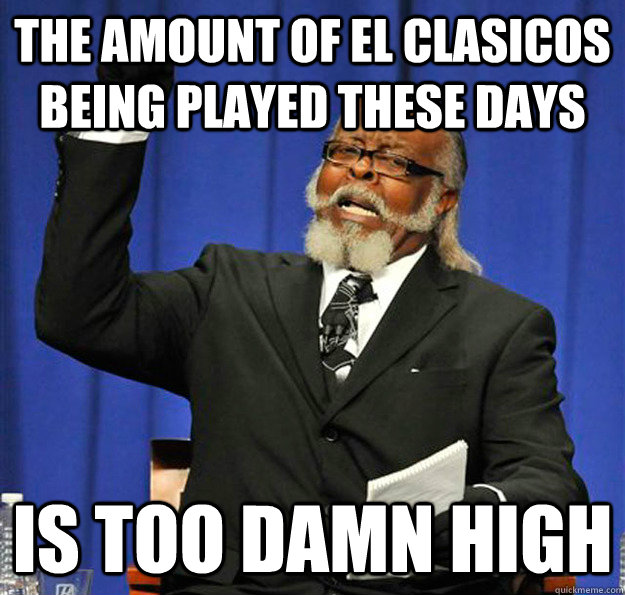 THE AMOUNT OF EL CLASICOS BEING PLAYED THESE DAYS

IS TOO DAMN HIGH

quickmeme.com